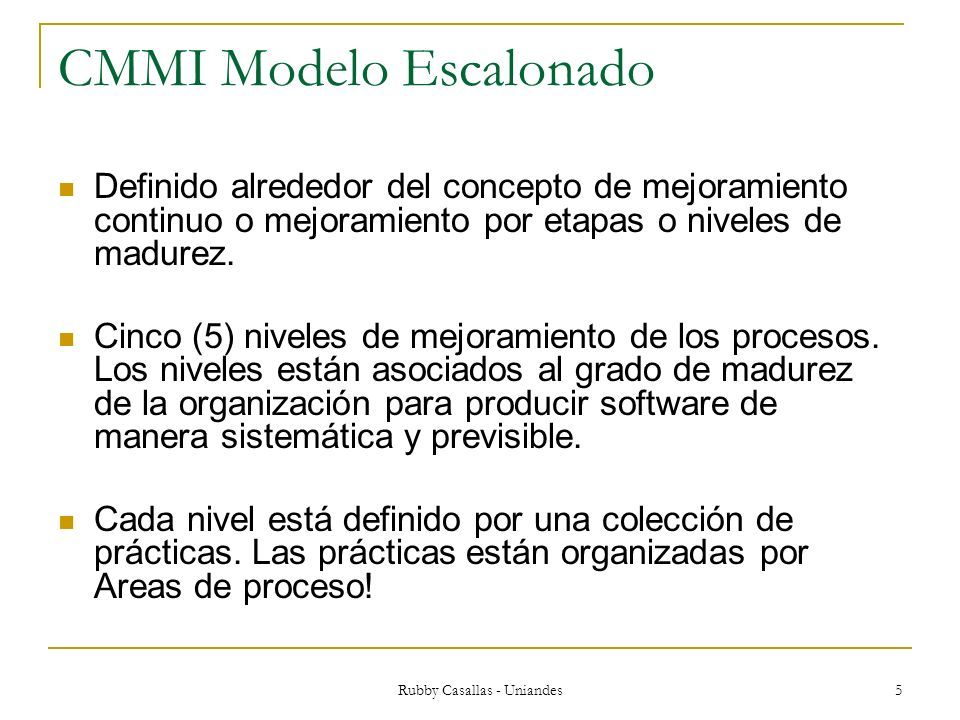 CMMI Modelo Escalonado

Definido alrededor del concepto de mejoramiento continuo o mejoramiento por etapas o niveles de madurez.

Cinco (5) niveles de mejoramiento de los procesos. Los niveles están asociados al grado de madurez de la organización para producir software de manera sistemática y previsible.

Cada nivel está definido por una colección de prácticas. Las prácticas están organizadas por Areas de proceso!

Rubby Casallas - Uniandes

5